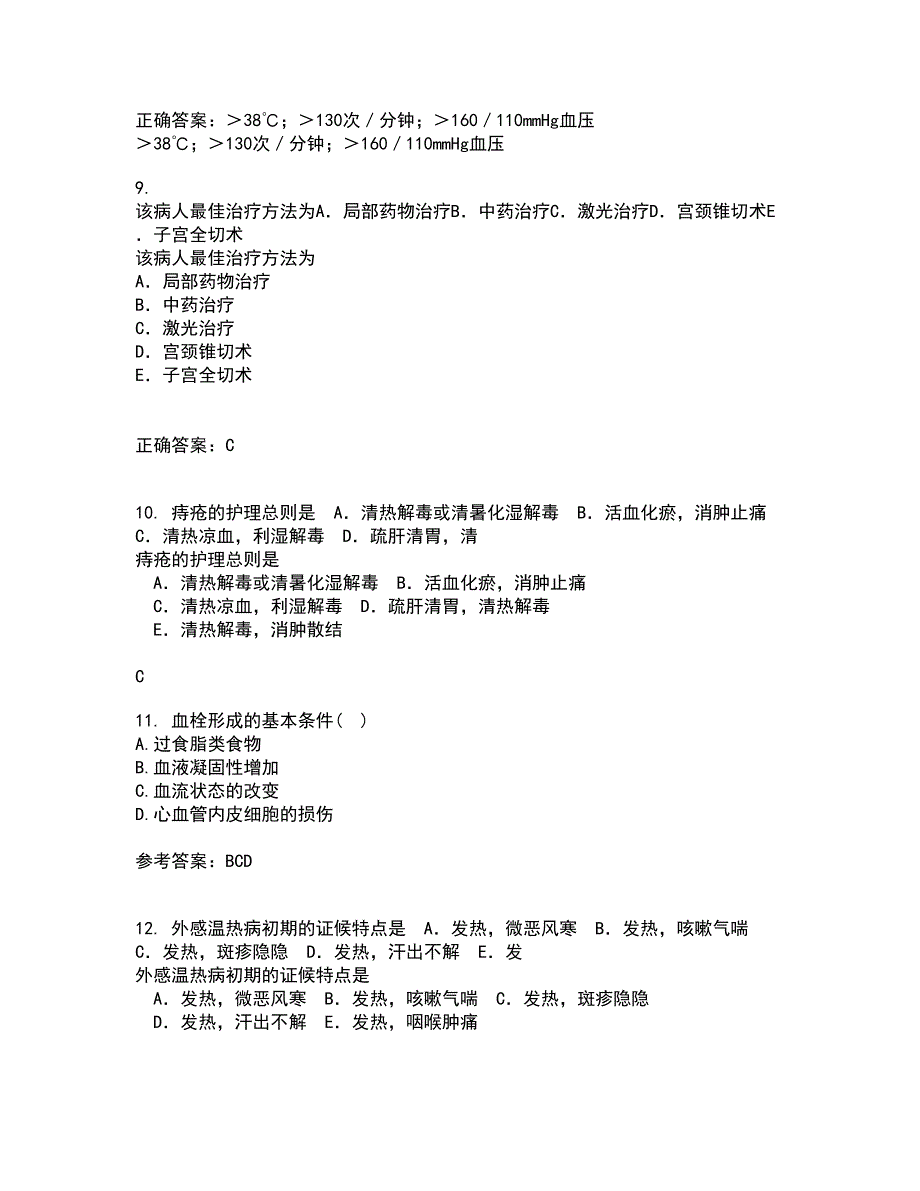 正确答案：＞38℃；＞130次／分钟；＞160／110mmHg血压
＞38℃；＞130次／分钟；＞160／110mmHg血压

9.
该病人最佳治疗方法为A．局部药物治疗B．中药治疗C．激光治疗D．宫颈锥切术E．子宫全切术
该病人最佳治疗方法为
A．局部药物治疗
B．中药治疗
C．激光治疗
D．宫颈锥切术
E．子宫全切术

正确答案：C

10. 痔疮的护理总则是 A．清热解毒或清暑化湿解毒 B．活血化瘀，消肿止痛 C．清热凉血，利湿解毒 D．疏肝清胃，清
痔疮的护理总则是
A．清热解毒或清暑化湿解毒 B．活血化瘀，消肿止痛
C．清热凉血，利湿解毒 D．疏肝清胃，清热解毒
E．清热解毒，消肿散结

C

11. 血栓形成的基本条件（ ）
A.过食脂类食物
B.血液凝固性增加
C.血流状态的改变
D.心血管内皮细胞的损伤

参考答案：BCD

12. 外感温热病初期的证候特点是 A．发热，微恶风寒 B．发热，咳嗽气喘 C．发热，斑疹隐隐 D．发热，汗出不解 E．发
外感温热病初期的证候特点是
A．发热，微恶风寒 B．发热，咳嗽气喘 C．发热，斑疹隐隐
D．发热，汗出不解 E．发热，咽喉肿痛